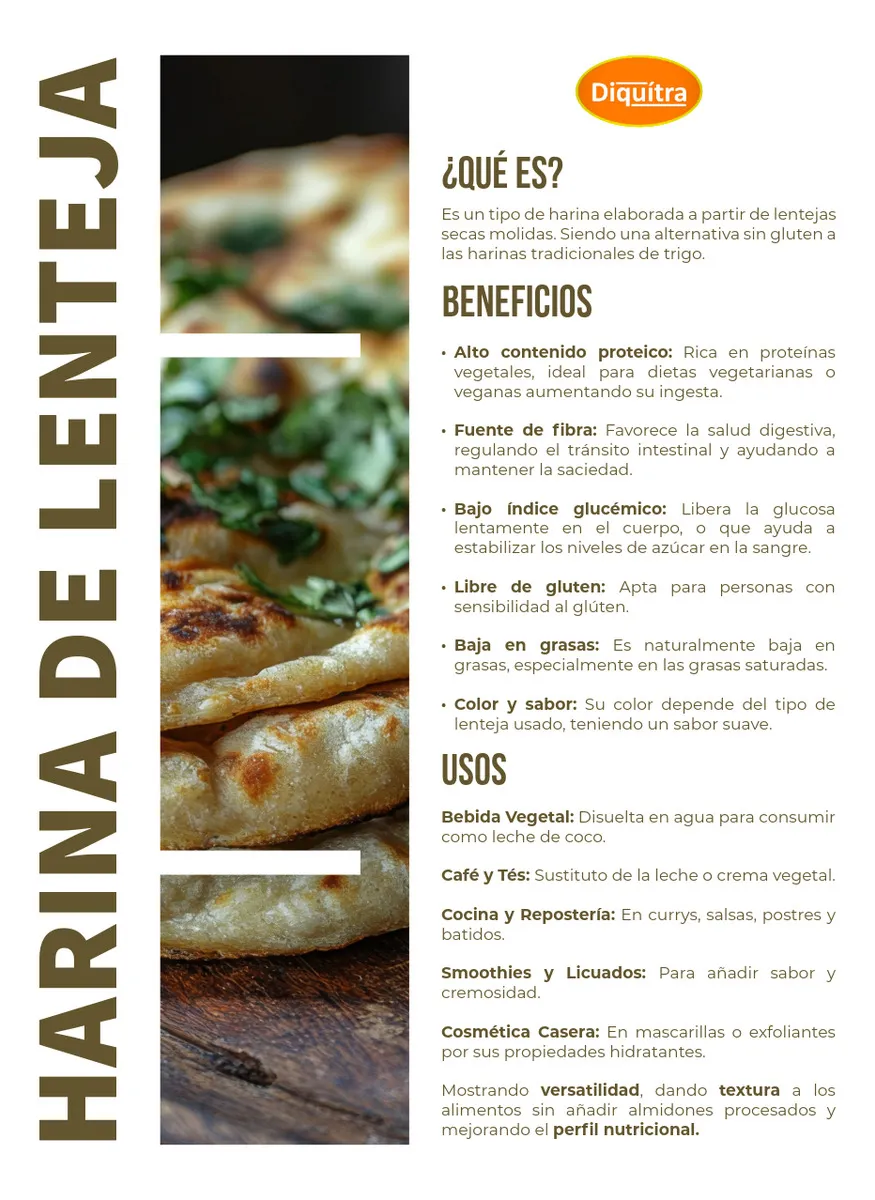 HARINA DE LENTEJA

Diquítra

¿QUÉ ES?

Es un tipo de harina elaborada a partir de lentejas secas molidas. Siendo una alternativa sin gluten a las harinas tradicionales de trigo.

BENEFICIOS

• Alto contenido proteico: Rica en proteínas vegetales, ideal para dietas vegetarianas o veganas aumentando su ingesta.

• Fuente de fibra: Favorece la salud digestiva, regulando el tránsito intestinal y ayudando a mantener la saciedad.

• Bajo índice glucémico: Libera la glucosa lentamente en el cuerpo, o que ayuda a estabilizar los niveles de azúcar en la sangre.

• Libre de gluten: Apta para personas con sensibilidad al glúten.

• Baja en grasas: Es naturalmente baja en grasas, especialmente en las grasas saturadas.

• Color y sabor: Su color depende del tipo de lenteja usado, teniendo un sabor suave.

USOS

Bebida Vegetal: Disuelta en agua para consumir como leche de coco.

Café y Tés: Sustituto de la leche o crema vegetal.

Cocina y Repostería: En currys, salsas, postres y batidos.

Smoothies y Licuados: Para añadir sabor y cremosidad.

Cosmética Casera: En mascarillas o exfoliantes por sus propiedades hidratantes.

Mostrando versatilidad, dando textura a los alimentos sin añadir almidones procesados y mejorando el perfil nutricional.